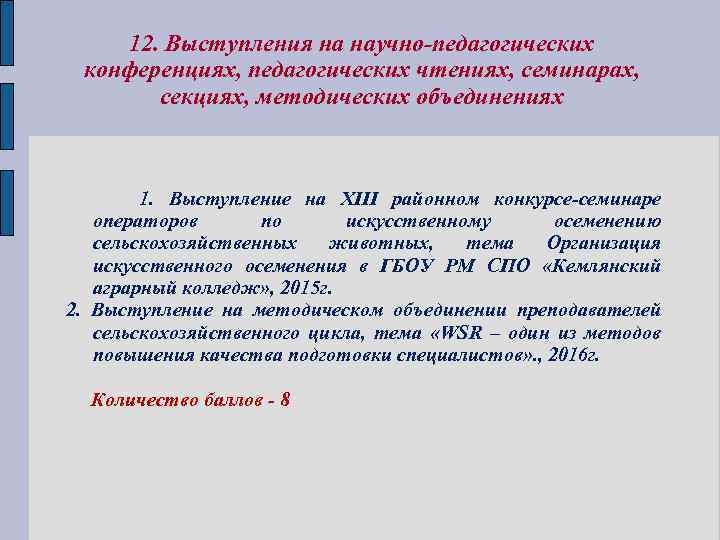 12. Выступления на научно-педагогических конференциях, педагогических чтениях, семинарах, секциях, методических объединениях

1. Выступление на XIII районном конкурсе-семинаре операторов по искусственному осеменению сельскохозяйственных животных, тема Организация искусственного осеменения в ГБОУ РМ СПО «Кемлянский аграрный колледж», 2015г.

2. Выступление на методическом объединении преподавателей сельскохозяйственного цикла, тема «WSR – один из методов повышения качества подготовки специалистов»., 2016г.

Количество баллов - 8